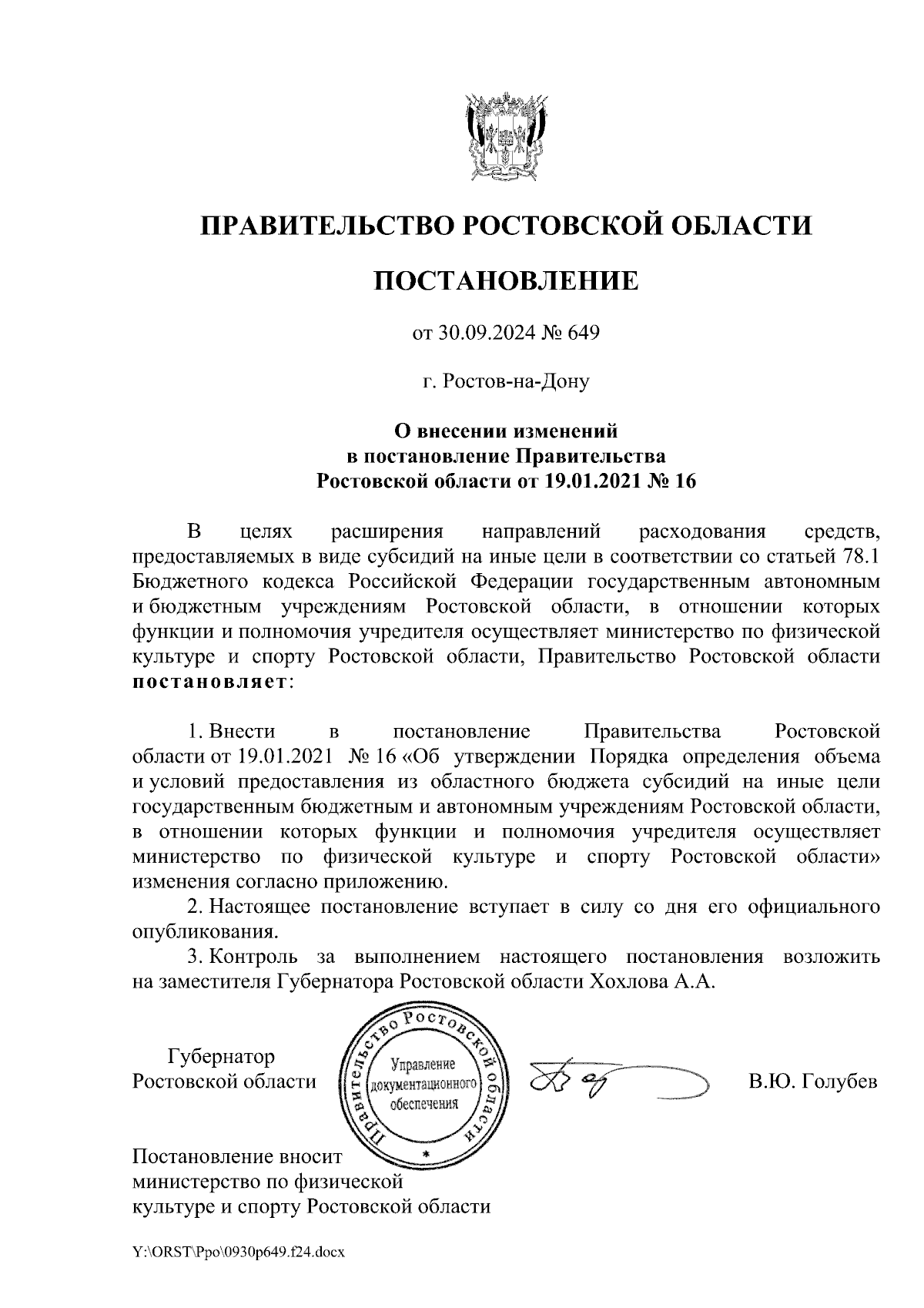 ПРАВИТЕЛЬСТВО РОСТОВСКОЙ ОБЛАСТИ

ПОСТАНОВЛЕНИЕ

от 30.09.2024 № 649

г. Ростов-на-Дону

О внесении изменений в постановление Правительства Ростовской области от 19.01.2021 № 16

В целях расширения направлений расходования средств, предоставляемых в виде субсидий на иные цели в соответствии со статьей 78.1 Бюджетного кодекса Российской Федерации государственным автономным и бюджетным учреждениям Ростовской области, в отношении которых функции и полномочия учредителя осуществляет министерство по физической культуре и спорту Ростовской области, Правительство Ростовской области постановляет:

1. Внести в постановление Правительства Ростовской области от 19.01.2021 № 16 «Об утверждении Порядка определения объема и условий предоставления из областного бюджета субсидий на иные цели государственным бюджетным и автономным учреждениям Ростовской области, в отношении которых функции и полномочия учредителя осуществляет министерство по физической культуре и спорту Ростовской области» изменения согласно приложению.

2. Настоящее постановление вступает в силу со дня его официального опубликования.

3. Контроль за выполнением настоящего постановления возложить на заместителя Губернатора Ростовской области Хохлова А.А.

Губернатор Ростовской области

Правительство Ростовской области
Управление документационного обеспечения

В.Ю. Голубев

Постановление вносит министерство по физической культуре и спорту Ростовской области

Y:\ORST\Ppo\0930p649.f24.docx